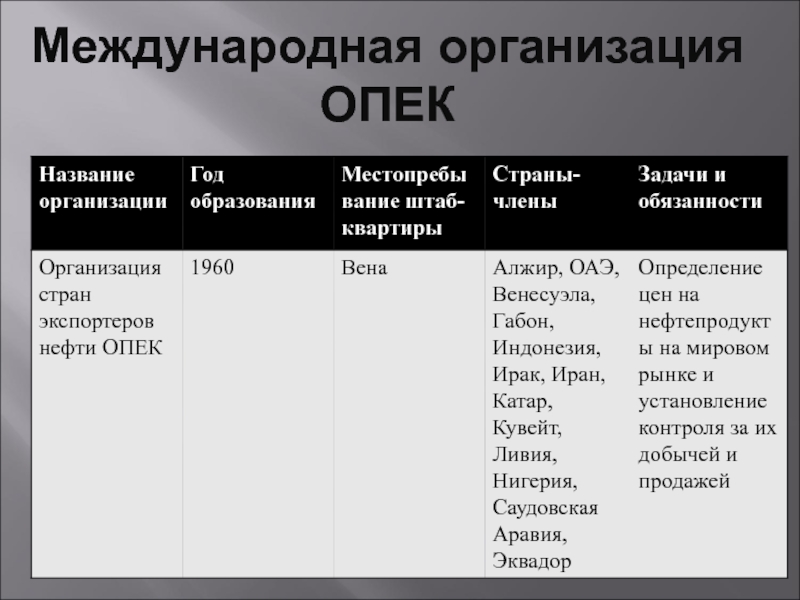 Международная организация ОПЕК

| Название организации | Год образования | Местопребывание штаб-квартиры | Страны-члены | Задачи и обязанности |
|---|---|---|---|---|
| Организация стран экспортеров нефти ОПЕК | 1960 | Вена | Алжир, ОАЭ, Венесуэла, Габон, Индонезия, Ирак, Иран, Катар, Кувейт, Ливия, Нигерия, Саудовская Аравия, Эквадор | Определение цен на нефтепродукты на мировом рынке и установление контроля за их добычей и продажей |